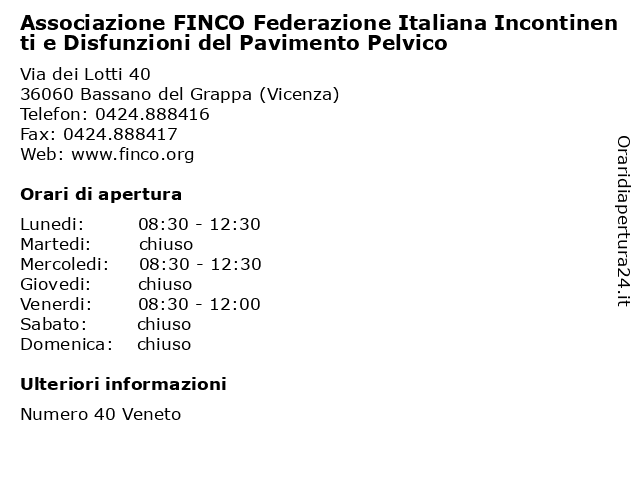 Associazione FINCO Federazione Italiana Incontinenti e Disfunzioni del Pavimento Pelvico

Via dei Lotti 40
36060 Bassano del Grappa (Vicenza)
Telefon: 0424.888416
Fax: 0424.888417
Web: www.finco.org

Orari di apertura

| | |
|---|---|
| Lunedi: | 08:30 - 12:30 |
| Martedi: | chiuso |
| Mercoledi: | 08:30 - 12:30 |
| Giovedi: | chiuso |
| Venerdi: | 08:30 - 12:00 |
| Sabato: | chiuso |
| Domenica: | chiuso |

Ulteriori informazioni

Numero 40 Veneto

Oraridiapertura24.it